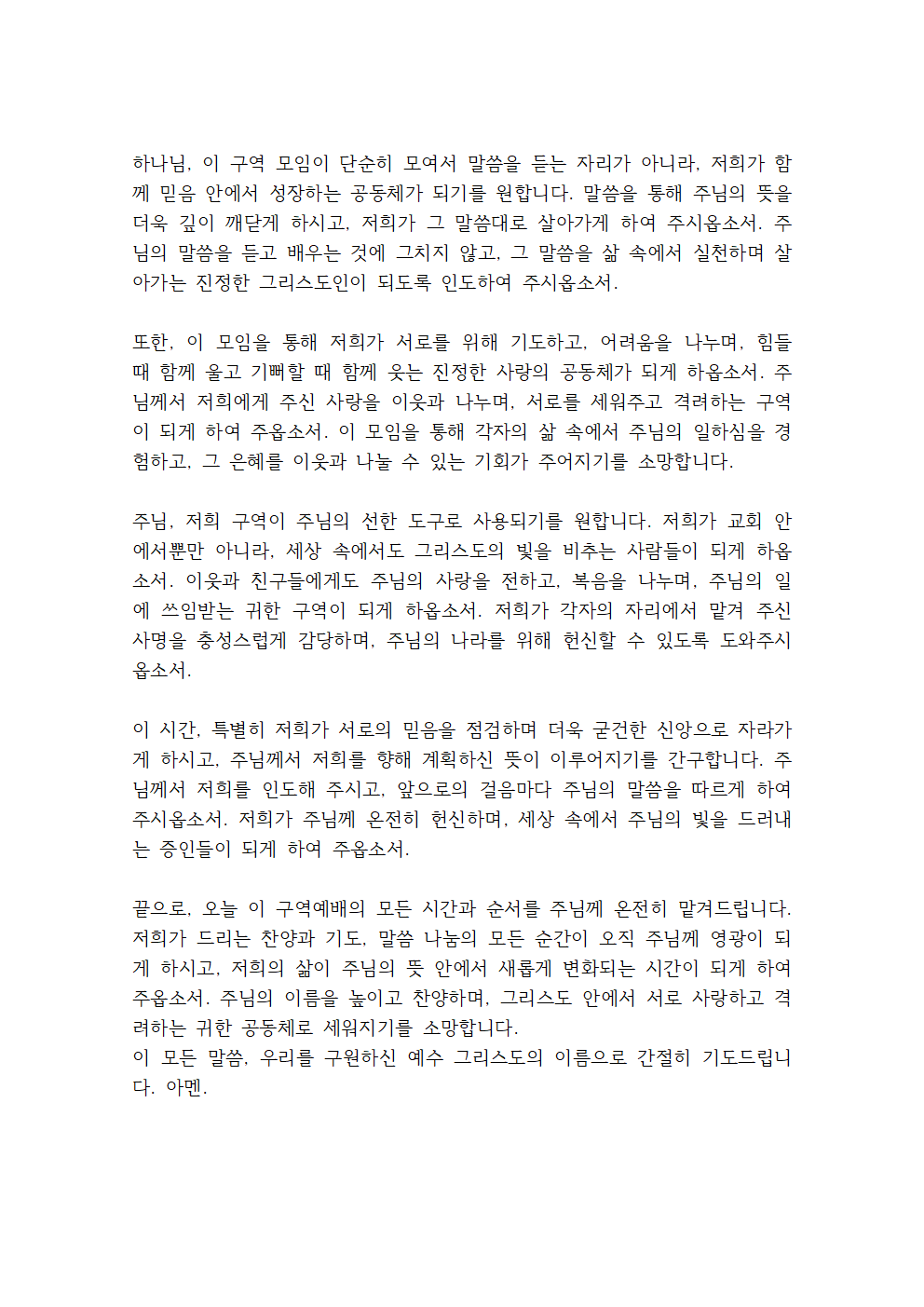 하나님, 이 구역 모임이 단순히 모여서 말씀을 듣는 자리가 아니라, 저희가 함께 믿음 안에서 성장하는 공동체가 되기를 원합니다. 말씀을 통해 주님의 뜻을 더욱 깊이 깨닫게 하시고, 저희가 그 말씀대로 살아가게 하여 주시옵소서. 주님의 말씀을 듣고 배우는 것에 그치지 않고, 그 말씀을 삶 속에서 실천하며 살아가는 진정한 그리스도인이 되도록 인도하여 주시옵소서.

또한, 이 모임을 통해 저희가 서로를 위해 기도하고, 어려움을 나누며, 힘들 때 함께 울고 기뻐할 때 함께 웃는 진정한 사랑의 공동체가 되게 하옵소서. 주님께서 저희에게 주신 사랑을 이웃과 나누며, 서로를 세워주고 격려하는 구역이 되게 하여 주옵소서. 이 모임을 통해 각자의 삶 속에서 주님의 일하심을 경험하고, 그 은혜를 이웃과 나눌 수 있는 기회가 주어지기를 소망합니다.

주님, 저희 구역이 주님의 선한 도구로 사용되기를 원합니다. 저희가 교회 안에서뿐만 아니라, 세상 속에서도 그리스도의 빛을 비추는 사람들이 되게 하옵소서. 이웃과 친구들에게도 주님의 사랑을 전하고, 복음을 나누며, 주님의 일에 쓰임받는 귀한 구역이 되게 하옵소서. 저희가 각자의 자리에서 맡겨 주신 사명을 충성스럽게 감당하며, 주님의 나라를 위해 헌신할 수 있도록 도와주시옵소서.

이 시간, 특별히 저희가 서로의 믿음을 점검하며 더욱 굳건한 신앙으로 자라가게 하시고, 주님께서 저희를 향해 계획하신 뜻이 이루어지기를 간구합니다. 주님께서 저희를 인도해 주시고, 앞으로의 걸음마다 주님의 말씀을 따르게 하여 주시옵소서. 저희가 주님께 온전히 헌신하며, 세상 속에서 주님의 빛을 드러내는 증인들이 되게 하여 주옵소서.

끝으로, 오늘 이 구역예배의 모든 시간과 순서를 주님께 온전히 맡겨드립니다. 저희가 드리는 찬양과 기도, 말씀 나눔의 모든 순간이 오직 주님께 영광이 되게 하시고, 저희의 삶이 주님의 뜻 안에서 새롭게 변화되는 시간이 되게 하여 주옵소서. 주님의 이름을 높이고 찬양하며, 그리스도 안에서 서로 사랑하고 격려하는 귀한 공동체로 세워지기를 소망합니다.
이 모든 말씀, 우리를 구원하신 예수 그리스도의 이름으로 간절히 기도드립니다. 아멘.